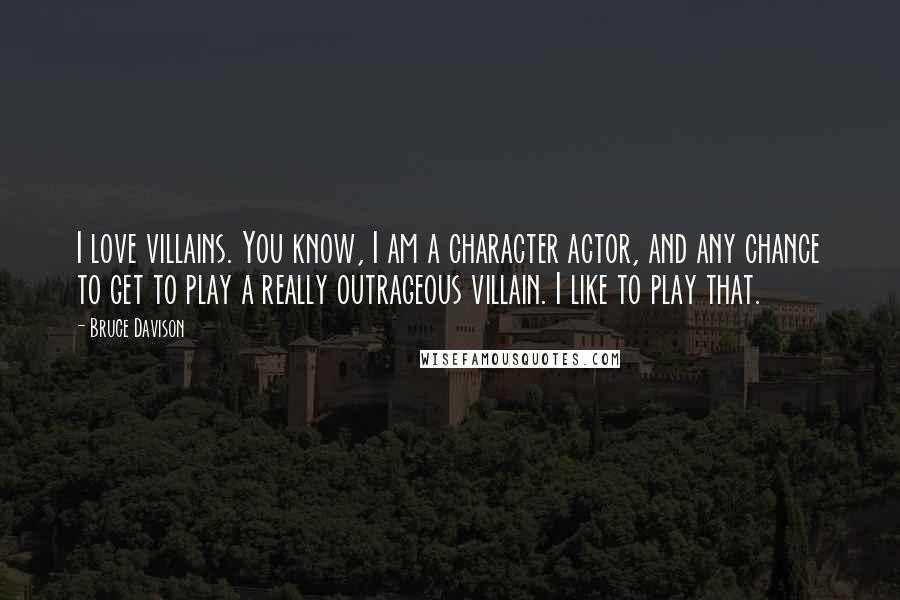 I love villains. You know, I am a character actor, and any chance to get to play a really outrageous villain. I like to play that.

- Bruce Davison

WISEFAMOUSQUOTES.COM